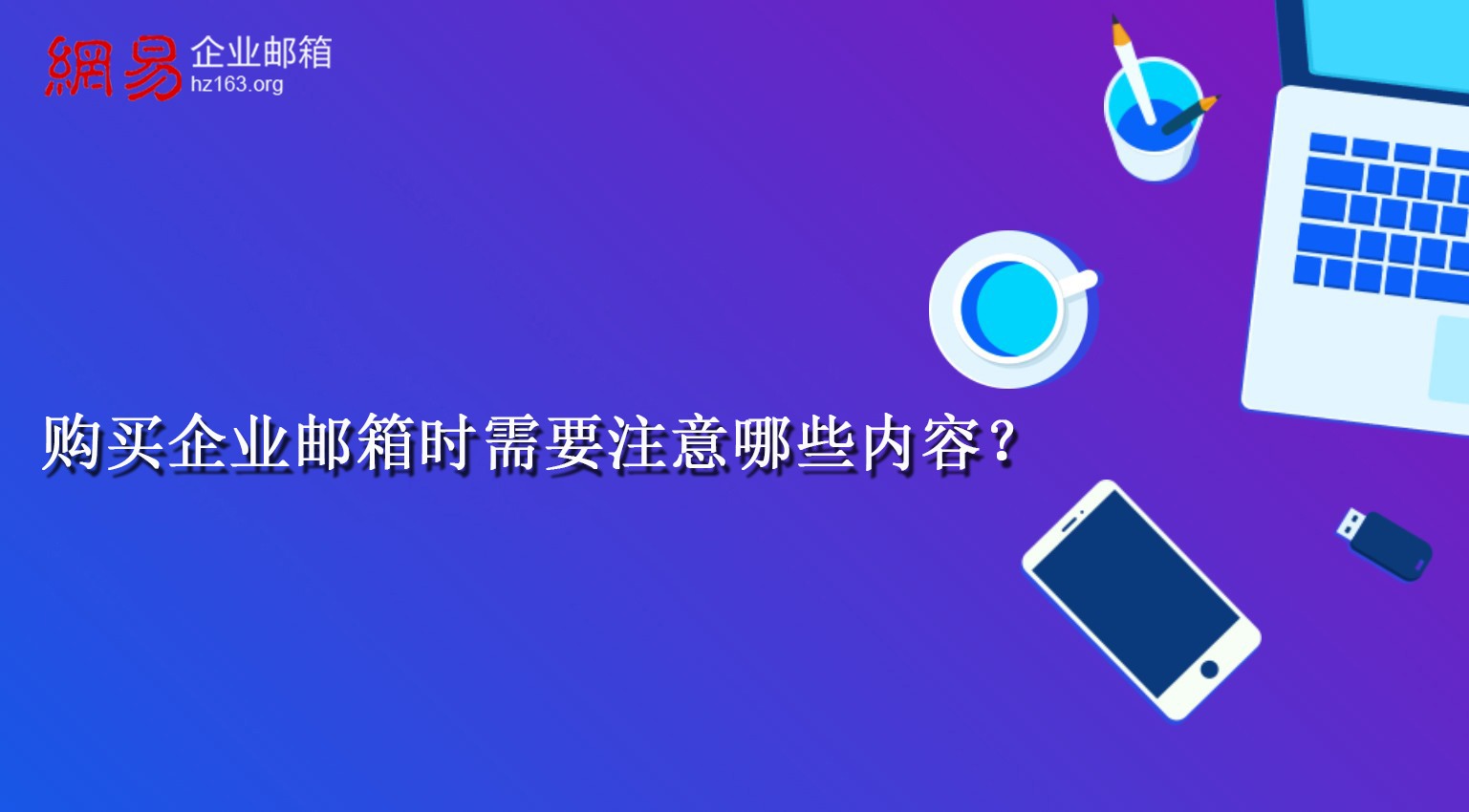 網易 企业邮箱
hz163.org

购买企业邮箱时需要注意哪些内容？